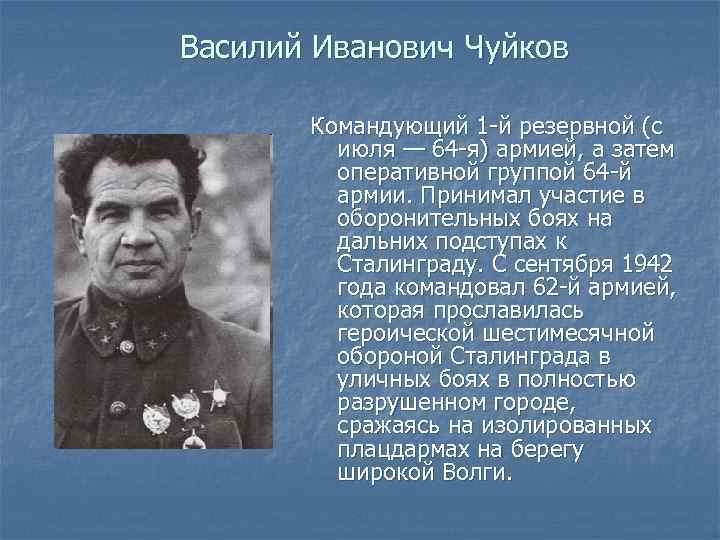 Василий Иванович Чуйков

Командующий 1-й резервной (с июля — 64-я) армией, а затем оперативной группой 64-й армии. Принимал участие в оборонительных боях на дальних подступах к Сталинграду. С сентября 1942 года командовал 62-й армией, которая прославилась героической шестимесячной обороной Сталинграда в уличных боях в полностью разрушенном городе, сражаясь на изолированных плацдармах на берегу широкой Волги.